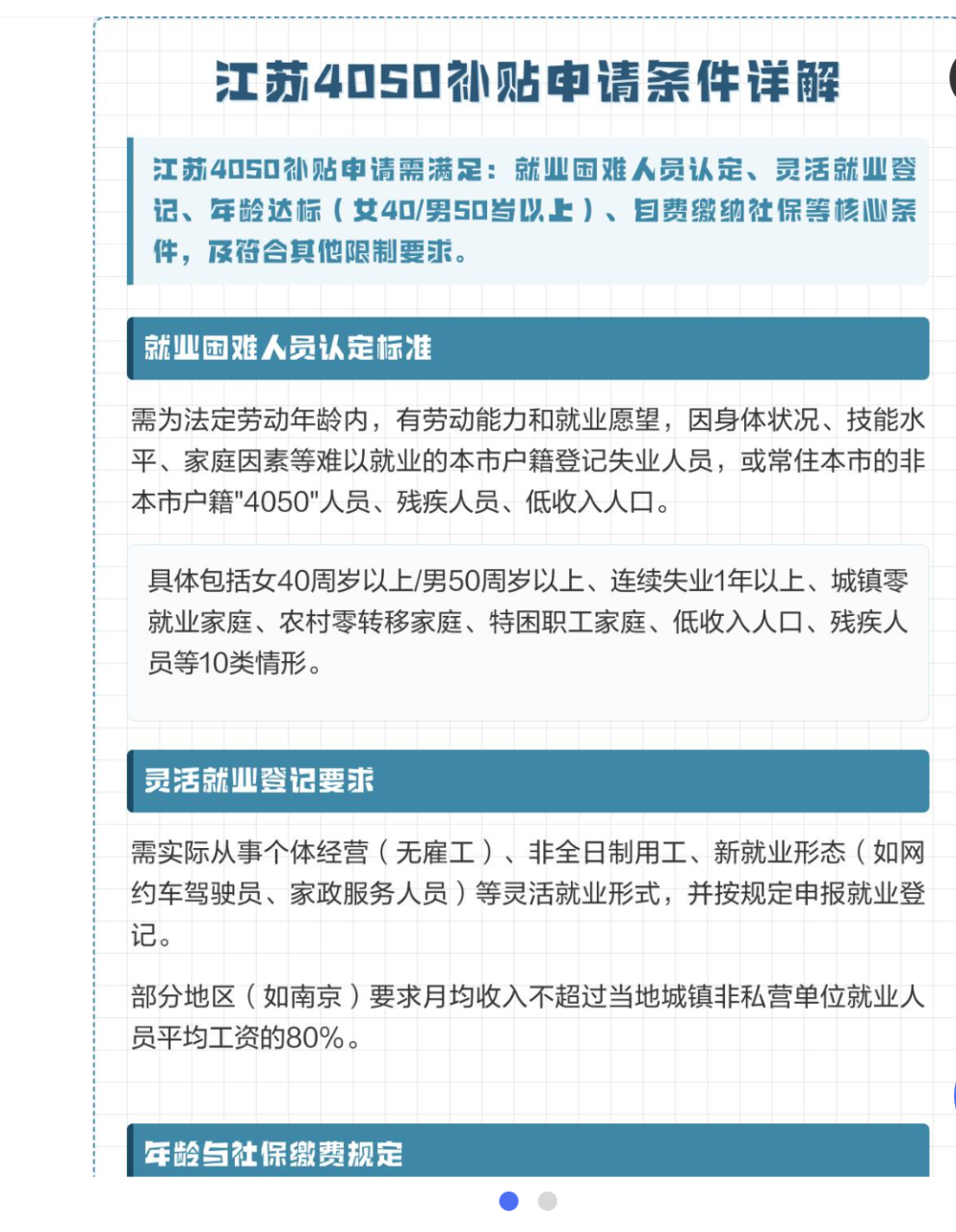 江苏4050补贴申请条件详解

江苏4050补贴申请需满足：就业困难人员认定、灵活就业登记、年龄达标（女40/男50岁以上）、自费缴纳社保等核心条件，及符合其他限制要求。

就业困难人员认定标准

需为法定劳动年龄内，有劳动能力和就业愿望，因身体状况、技能水平、家庭因素等难以就业的本市户籍登记失业人员，或常住本市的非本市户籍"4050"人员、残疾人员、低收入人口。

具体包括女40周岁以上/男50周岁以上、连续失业1年以上、城镇零就业家庭、农村零转移家庭、特困职工家庭、低收入人口、残疾人员等10类情形。

灵活就业登记要求

需实际从事个体经营（无雇工）、非全日制用工、新就业形态（如网约车驾驶员、家政服务人员）等灵活就业形式，并按规定申报就业登记。

部分地区（如南京）要求月均收入不超过当地城镇非私营单位就业人员平均工资的80%。

年龄与社保缴费规定